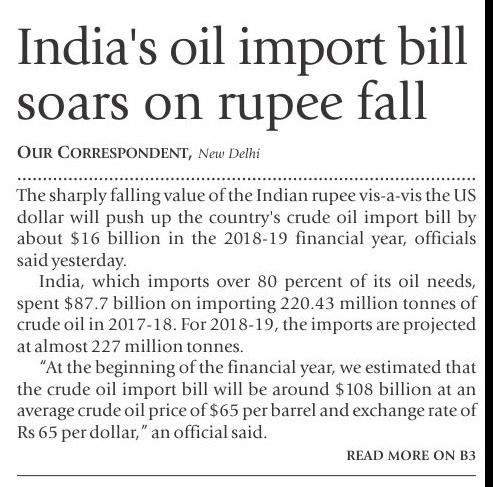 India's oil import bill soars on rupee fall

OUR CORRESPONDENT, New Delhi

The sharply falling value of the Indian rupee vis-a-vis the US dollar will push up the country's crude oil import bill by about $16 billion in the 2018-19 financial year, officials said yesterday.

India, which imports over 80 percent of its oil needs, spent $87.7 billion on importing 220.43 million tonnes of crude oil in 2017-18. For 2018-19, the imports are projected at almost 227 million tonnes.

"At the beginning of the financial year, we estimated that the crude oil import bill will be around $108 billion at an average crude oil price of $65 per barrel and exchange rate of Rs 65 per dollar," an official said.

READ MORE ON B3